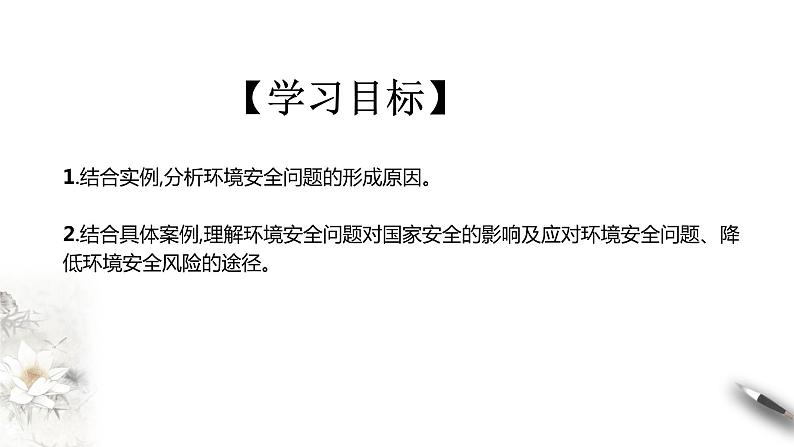 【学习目标】

1.结合实例,分析环境安全问题的形成原因。

2.结合具体案例,理解环境安全问题对国家安全的影响及应对环境安全问题、降低环境安全风险的途径。